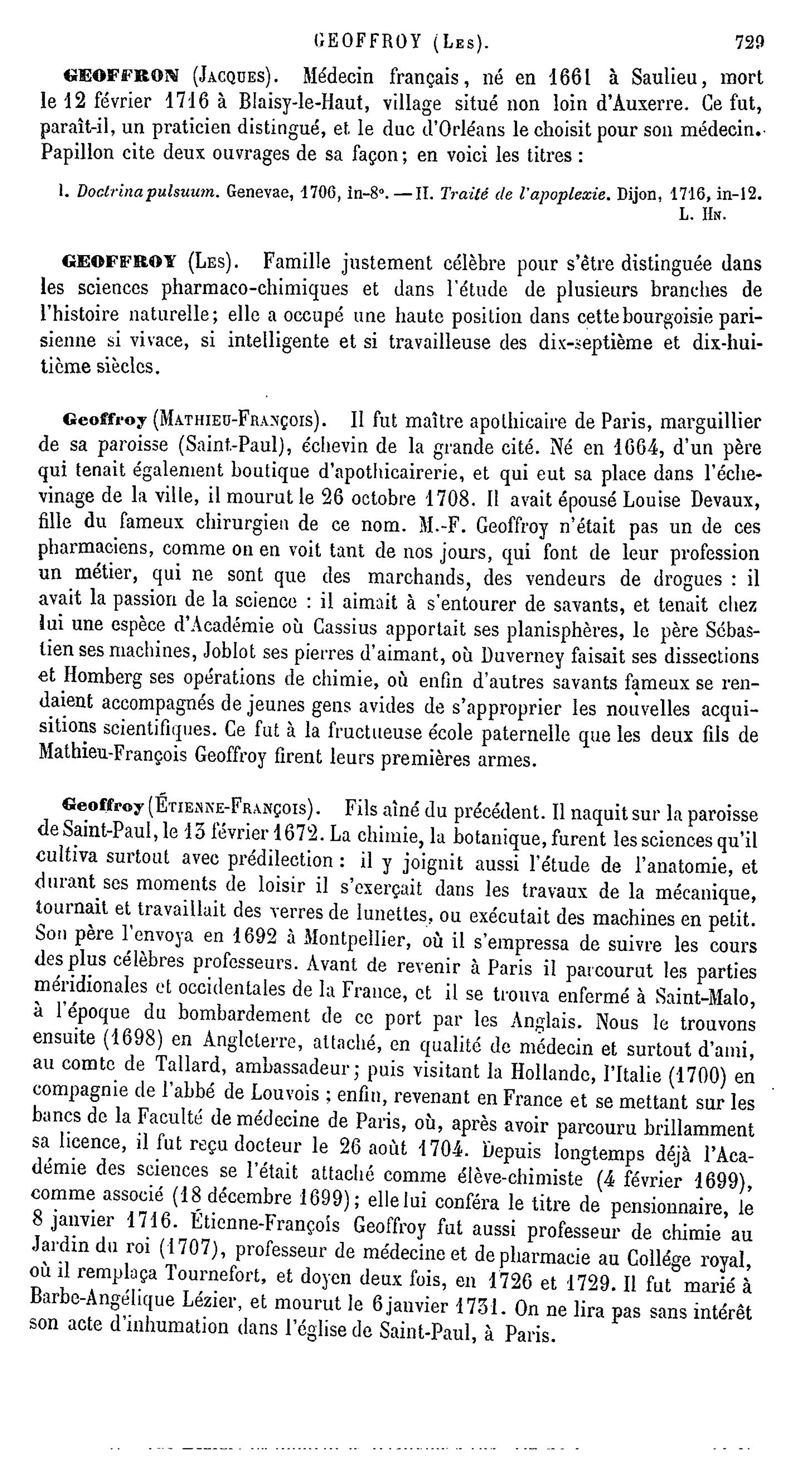 GEOFFROY (Les). 729

GEOFFRON (Jacques). Médecin français, né en 1661 à Saulieu, mort le 12 février 1716 à Blaisy-le-Haut, village situé non loin d'Auxerre. Ce fut, paraît-il, un praticien distingué, et le duc d'Orléans le choisit pour son médecin. Papillon cite deux ouvrages de sa façon; en voici les titres :

I. Doctrina pulsuum. Genevae, 1706, in-8°. — II. Traité de l'apoplexie. Dijon, 1716, in-12.
L. Hn.

GEOFFROY (Les). Famille justement célèbre pour s'être distinguée dans les sciences pharmaco-chimiques et dans l'étude de plusieurs branches de l'histoire naturelle; elle a occupé une haute position dans cette bourgoisie parisienne si vivace, si intelligente et si travailleuse des dix-septième et dix-huitième siècles.

Geoffroy (Mathieu-François). Il fut maître apothicaire de Paris, marguillier de sa paroisse (Saint-Paul), échevin de la grande cité. Né en 1664, d'un père qui tenait également boutique d'apothicairerie, et qui eut sa place dans l'échevinage de la ville, il mourut le 26 octobre 1708. Il avait épousé Louise Devaux, fille du fameux chirurgien de ce nom. M.-F. Geoffroy n'était pas un de ces pharmaciens, comme on en voit tant de nos jours, qui font de leur profession un métier, qui ne sont que des marchands, des vendeurs de drogues : il avait la passion de la science : il aimait à s'entourer de savants, et tenait chez lui une espèce d'Académie où Cassius apportait ses planisphères, le père Sébastien ses machines, Joblot ses pierres d'aimant, où Duverney faisait ses dissections et Homberg ses opérations de chimie, où enfin d'autres savants fameux se rendaient accompagnés de jeunes gens avides de s'approprier les nouvelles acquisitions scientifiques. Ce fut à la fructueuse école paternelle que les deux fils de Mathieu-François Geoffroy firent leurs premières armes.

Geoffroy (Étienne-François). Fils aîné du précédent. Il naquit sur la paroisse de Saint-Paul, le 13 février 1672. La chimie, la botanique, furent les sciences qu'il cultiva surtout avec prédilection : il y joignit aussi l'étude de l'anatomie, et durant ses moments de loisir il s'exerçait dans les travaux de la mécanique, tournait et travaillait des verres de lunettes, ou exécutait des machines en petit. Son père l'envoya en 1692 à Montpellier, où il s'empressa de suivre les cours des plus célèbres professeurs. Avant de revenir à Paris il parcourut les parties méridionales et occidentales de la France, et il se trouva enfermé à Saint-Malo, à l'époque du bombardement de ce port par les Anglais. Nous le trouvons ensuite (1698) en Angleterre, attaché, en qualité de médecin et surtout d'ami, au comte de Tallard, ambassadeur; puis visitant la Hollande, l'Italie (1700) en compagnie de l'abbé de Louvois ; enfin, revenant en France et se mettant sur les bancs de la Faculté de médecine de Paris, où, après avoir parcouru brillamment sa licence, il fut reçu docteur le 26 août 1704. Depuis longtemps déjà l'Académie des sciences se l'était attaché comme élève-chimiste (4 février 1699), comme associé (18 décembre 1699); elle lui conféra le titre de pensionnaire, le 8 janvier 1716. Étienne-François Geoffroy fut aussi professeur de chimie au Jardin du roi (1707), professeur de médecine et de pharmacie au Collége royal, où il remplaça Tournefort, et doyen deux fois, en 1726 et 1729. Il fut marié à Barbe-Angélique Lézier, et mourut le 6 janvier 1731. On ne lira pas sans intérêt son acte d'inhumation dans l'église de Saint-Paul, à Paris.